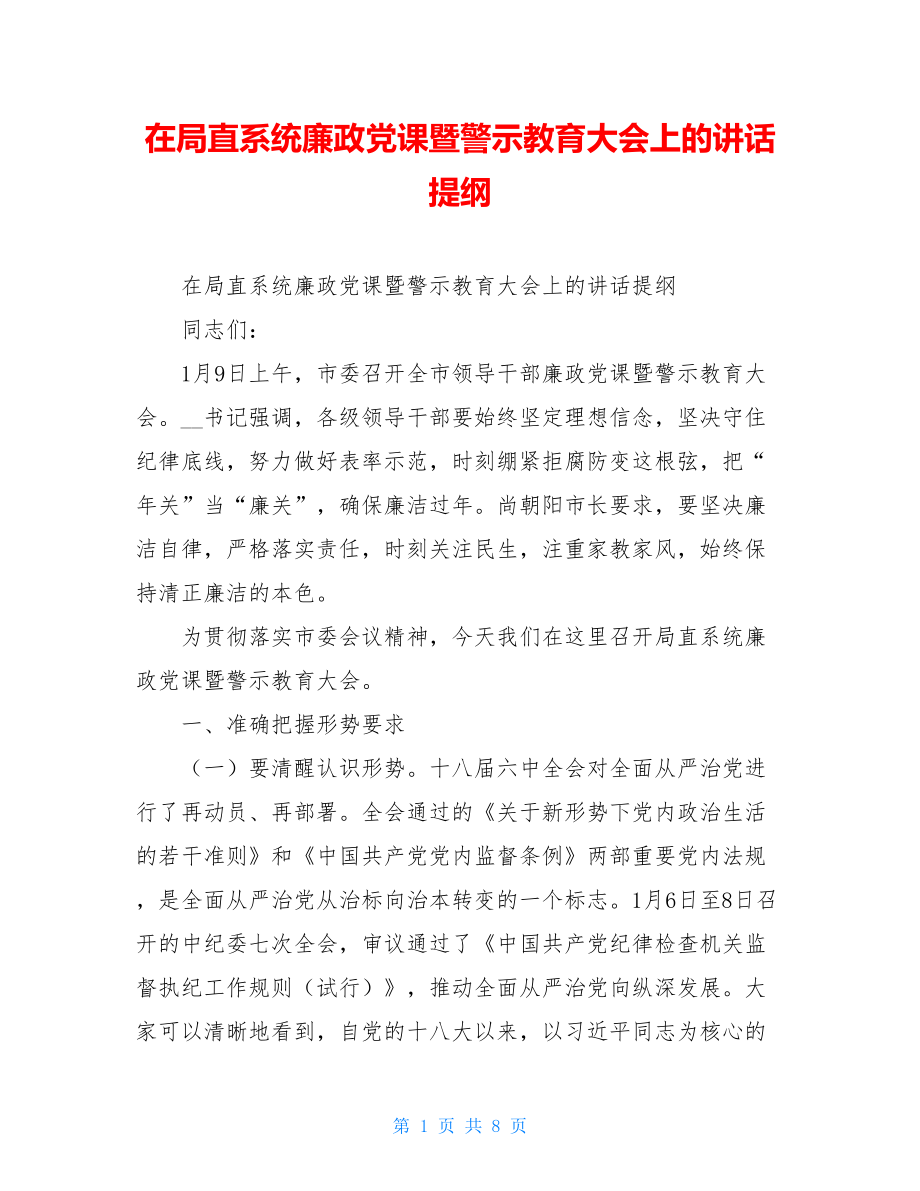 在局直系统廉政党课暨警示教育大会上的讲话提纲

在局直系统廉政党课暨警示教育大会上的讲话提纲

同志们：

1月9日上午，市委召开全市领导干部廉政党课暨警示教育大会。__书记强调，各级领导干部要始终坚定理想信念，坚决守住纪律底线，努力做好表率示范，时刻绷紧拒腐防变这根弦，把“年关”当“廉关”，确保廉洁过年。尚朝阳市长要求，要坚决廉洁自律，严格落实责任，时刻关注民生，注重家教家风，始终保持清正廉洁的本色。

为贯彻落实市委会议精神，今天我们在这里召开局直系统廉政党课暨警示教育大会。

一、准确把握形势要求

（一）要清醒认识形势。十八届六中全会对全面从严治党进行了再动员、再部署。全会通过的《关于新形势下党内政治生活的若干准则》和《中国共产党党内监督条例》两部重要党内法规，是全面从严治党从治标向治本转变的一个标志。1月6日至8日召开的中纪委七次全会，审议通过了《中国共产党纪律检查机关监督执纪工作规则（试行）》，推动全面从严治党向纵深发展。大家可以清晰地看到，自党的十八大以来，以习近平同志为核心的

第 1 页 共 8 页